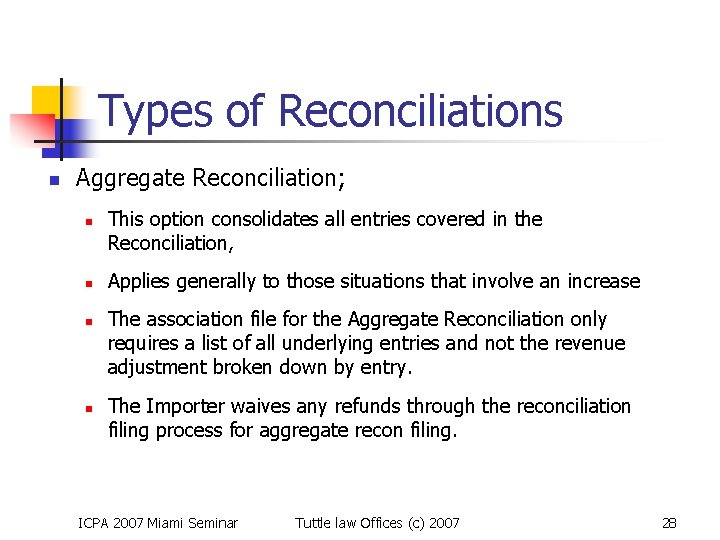 Types of Reconciliations

• Aggregate Reconciliation;

• This option consolidates all entries covered in the Reconciliation,

• Applies generally to those situations that involve an increase

• The association file for the Aggregate Reconciliation only requires a list of all underlying entries and not the revenue adjustment broken down by entry.

• The Importer waives any refunds through the reconciliation filing process for aggregate recon filing.

ICPA 2007 Miami Seminar Tuttle law Offices (c) 2007 28